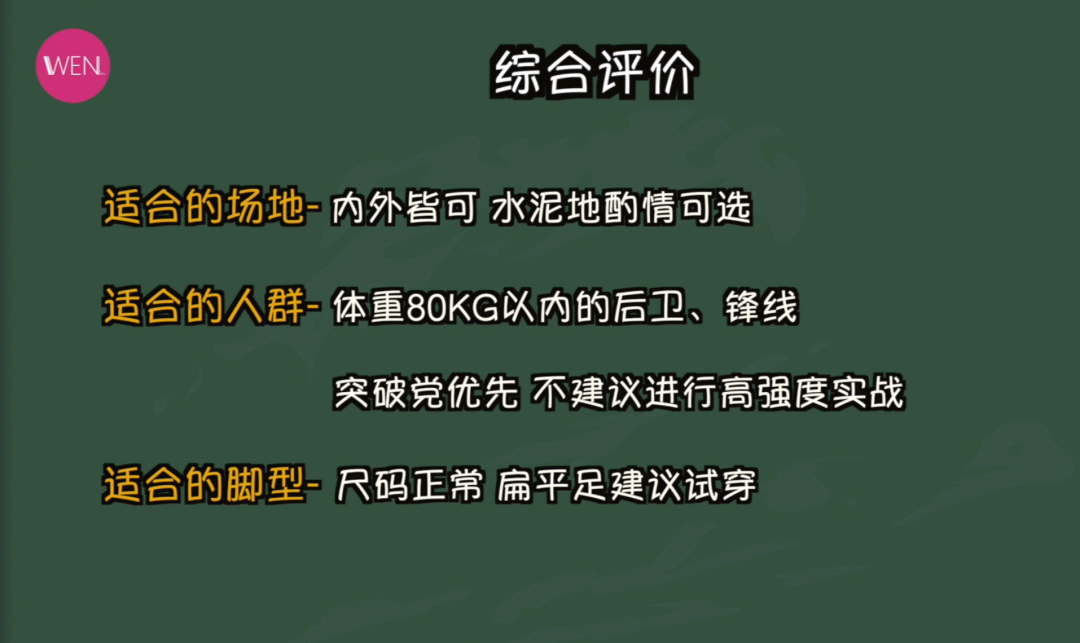 WEN.

综合评价

适合的场地- 内外皆可 水泥地酌情可选

适合的人群- 体重80KG以内的后卫、锋线

突破党优先 不建议进行高强度实战

适合的脚型- 尺码正常 扁平足建议试穿